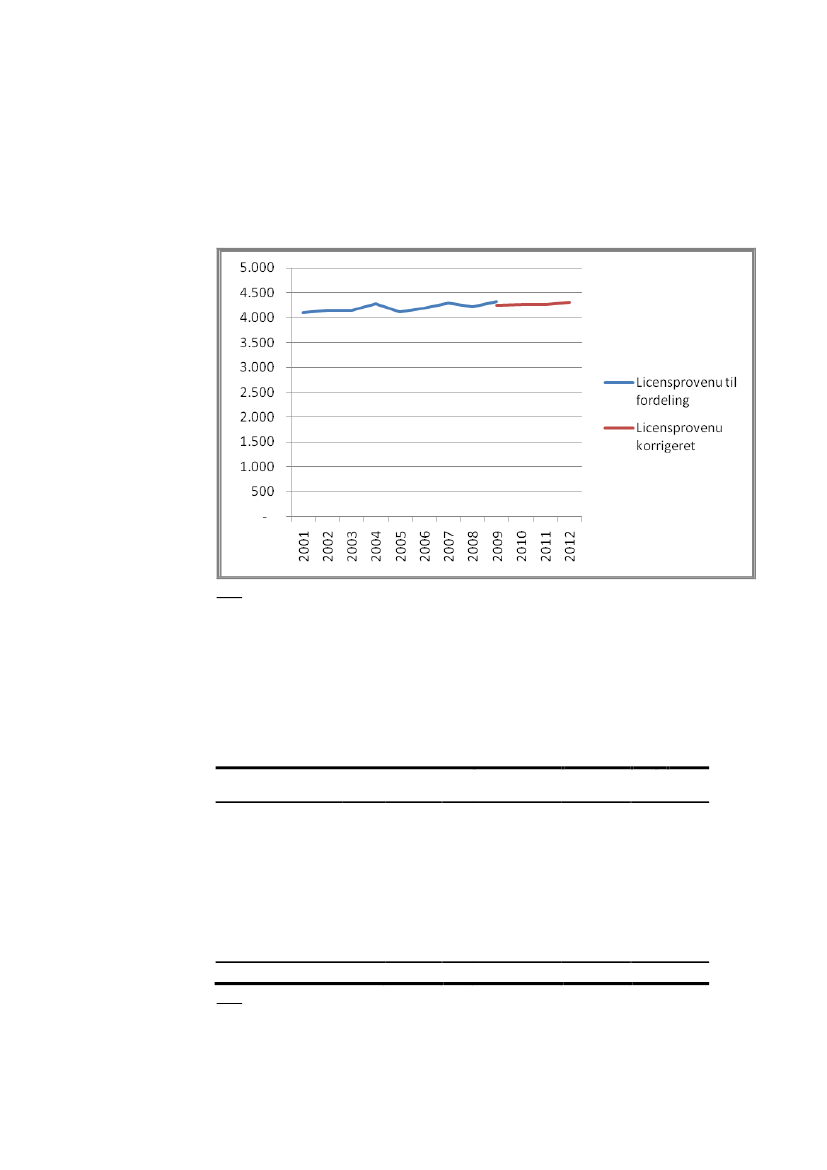 5.000
4.500
4.000
3.500
3.000
2.500
2.000
1.500
1.000
500
-

2001 2002 2003 2004 2005 2006 2007 2008 2009 2010 2011 2012

Licensprovenu til fordeling
Licensprovenu korrigeret